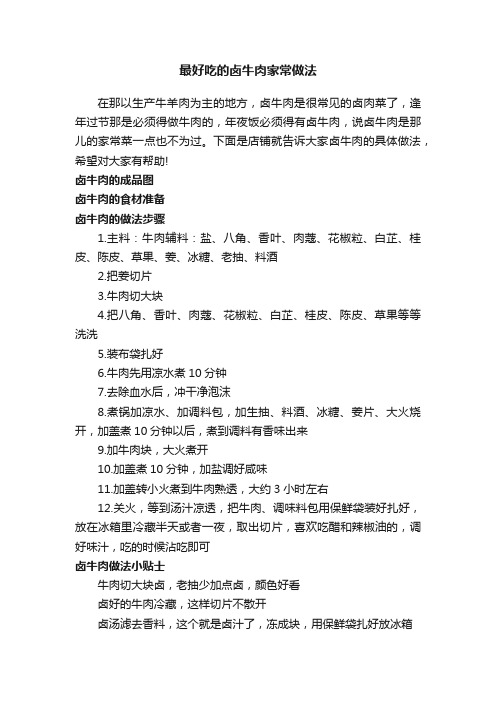 最好吃的卤牛肉家常做法

在那以生产牛羊肉为主的地方，卤牛肉是很常见的卤肉菜了，逢年过节那是必须得做牛肉的，年夜饭必须得有卤牛肉，说卤牛肉是那儿的家常菜一点也不为过。下面是店铺就告诉大家卤牛肉的具体做法，希望对大家有帮助!

卤牛肉的成品图

卤牛肉的食材准备

卤牛肉的做法步骤

1.主料：牛肉辅料：盐、八角、香叶、肉蔻、花椒粒、白芷、桂皮、陈皮、草果、姜、冰糖、老抽、料酒

2.把姜切片

3.牛肉切大块

4.把八角、香叶、肉蔻、花椒粒、白芷、桂皮、陈皮、草果等等洗洗

5.装布袋扎好

6.牛肉先用凉水煮 10 分钟

7.去除血水后，冲干净泡沫

8.煮锅加凉水、加调料包，加生抽、料酒、冰糖、姜片、大火烧开，加盖煮 10 分钟以后，煮到调料有香味出来

9.加牛肉块，大火煮开

10.加盖煮 10 分钟，加盐调好咸味

11.加盖转小火煮到牛肉熟透，大约 3 小时左右

12.关火，等到汤汁凉透，把牛肉、调味料包用保鲜袋装好扎好，放在冰箱里冷藏半天或者一夜，取出切片，喜欢吃醋和辣椒油的，调好味汁，吃的时候沾吃即可

卤牛肉做法小贴士

牛肉切大块卤，老抽少加点卤，颜色好看

卤好的牛肉冷藏，这样切片不散开

卤汤滤去香料，这个就是卤汁了，冻成块，用保鲜袋扎好放冰箱